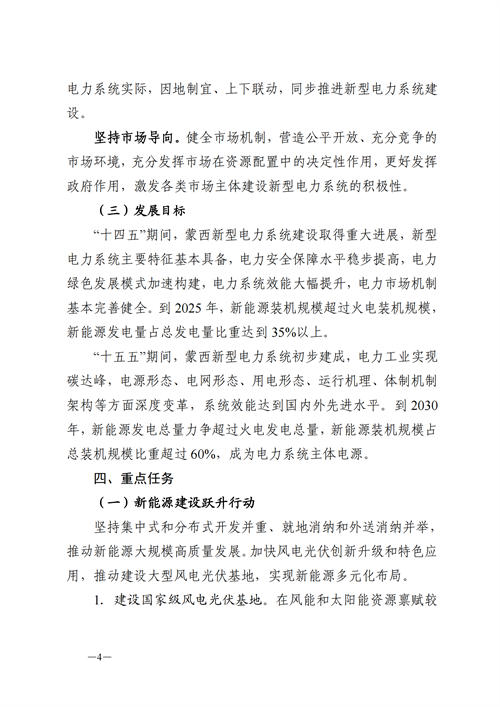 电力系统实际，因地制宜、上下联动，同步推进新型电力系统建设。

坚持市场导向。健全市场机制，营造公平开放、充分竞争的市场环境，充分发挥市场在资源配置中的决定性作用，更好发挥政府作用，激发各类市场主体建设新型电力系统的积极性。

（三）发展目标

“十四五”期间，蒙西新型电力系统建设取得重大进展，新型电力系统主要特征基本具备，电力安全保障水平稳步提高，电力绿色发展模式加速构建，电力系统效能大幅提升，电力市场机制基本完善健全。到 2025 年，新能源装机规模超过火电装机规模，新能源发电量占总发电量比重达到 35%以上。

“十五五”期间，蒙西新型电力系统初步建成，电力工业实现碳达峰，电源形态、电网形态、用电形态、运行机理、体制机制架构等方面深度变革，系统效能达到国内外先进水平。到 2030 年，新能源发电总量力争超过火电发电总量，新能源装机规模占总装机规模比重超过 60%，成为电力系统主体电源。

四、重点任务

（一）新能源建设跃升行动

坚持集中式和分布式开发并重、就地消纳和外送消纳并举，推动新能源大规模高质量发展。加快风电光伏创新升级和特色应用，推动建设大型风电光伏基地，实现新能源多元化布局。

1. 建设国家级风电光伏基地。在风能和太阳能资源禀赋较

—4—